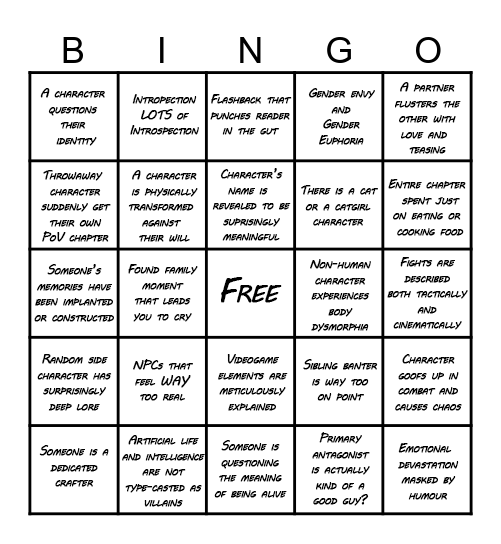 | B | I | N | G | O |
|---|---|---|---|---|
| A character questions their identity | Intropection LOTS of Introspection | Flashback that punches reader in the gut | Gender envy and Gender Euphoria | A partner flusters the other with love and teasing |
| Throwaway character suddenly get their own PoV chapter | A character is physically transformed against their will | Character's name is revealed to be suprisingly meaningful | There is a cat or a catgirl character | Entire chapter spent just on eating or cooking food |
| Someone's memories have been implanted or constructed | Found family moment that leads you to cry | Free | Non-human character experiences body dysmorphia | Fights are described both tactically and cinematically |
| Random side character has surprisingly deep lore | NPCs that feel WAY too real | Videogame elements are meticulously explained | Sibling banter is way too on point | Character goofs up in combat and causes chaos |
| Someone is a dedicated crafter | Artificial life and intelligence are not type-casted as villains | Someone is questioning the meaning of being alive | Primary antagonist is actually kind of a good guy? | Emotional devastation masked by humour |